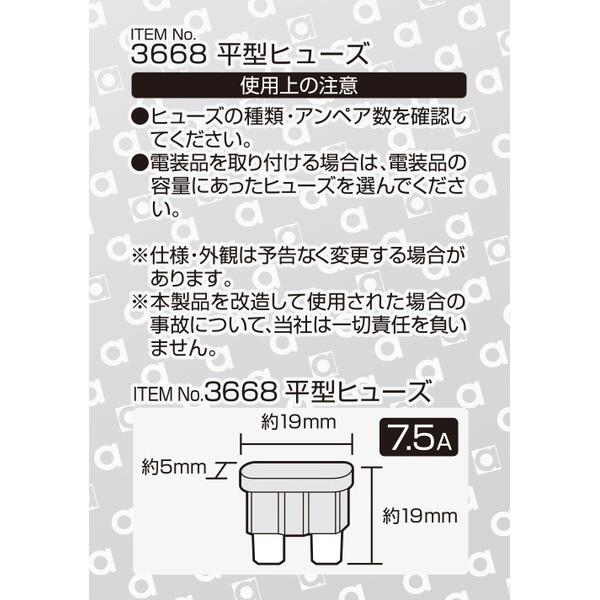 ITEM No.
3668 平型ヒューズ

使用上の注意

●ヒューズの種類・アンペア数を確認してください。

●電装品を取り付ける場合は、電装品の容量にあったヒューズを選んでください。

※仕様・外観は予告なく変更する場合があります。

※本製品を改造して使用された場合の事故について、当社は一切責任を負いません。

ITEM No.3668 平型ヒューズ

約19mm

7.5A

約5mm

約19mm